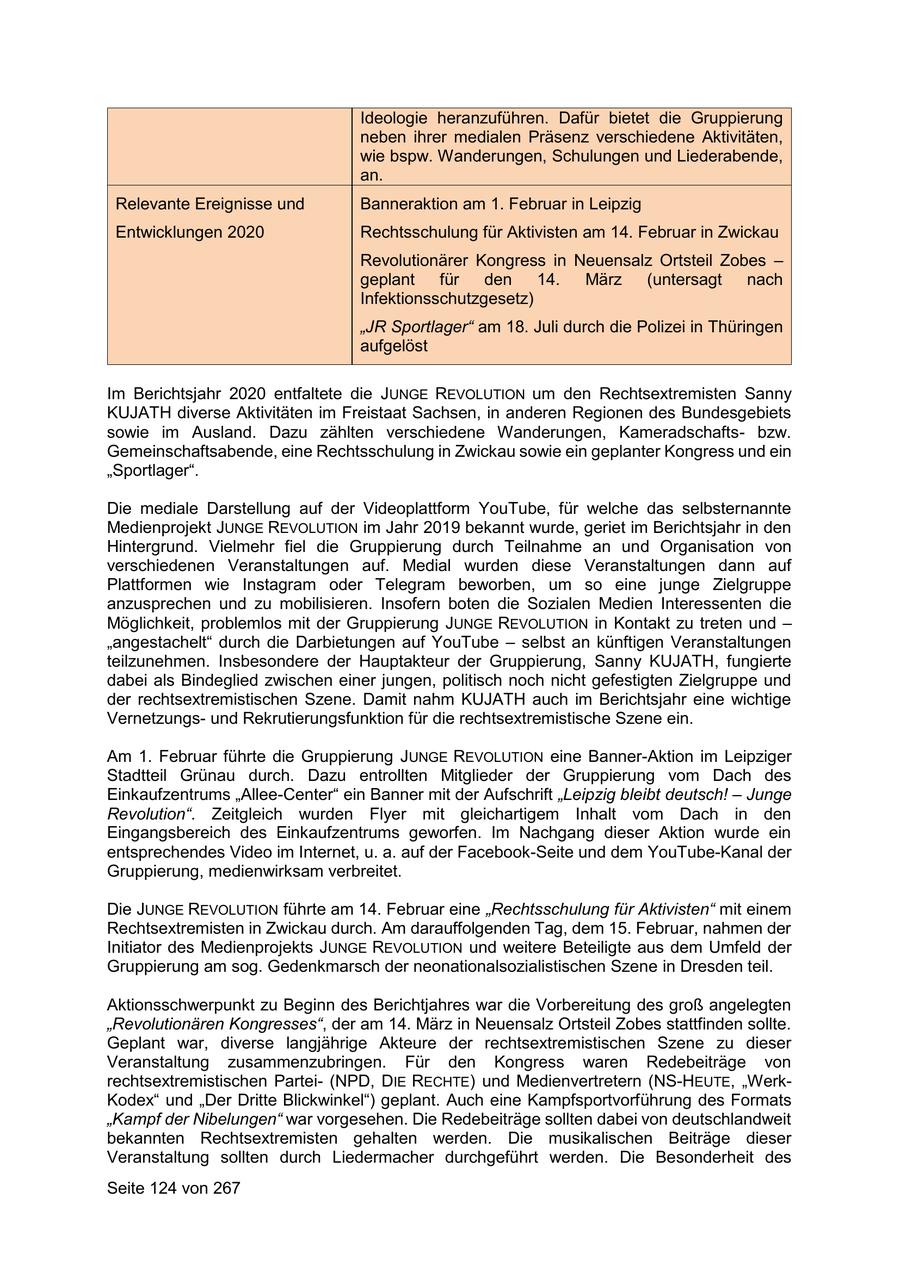 | | Ideologie heranzuführen. Dafür bietet die Gruppierung neben ihrer medialen Präsenz verschiedene Aktivitäten, wie bspw. Wanderungen, Schulungen und Liederabende, an. |
|---|---|
| Relevante Ereignisse und Entwicklungen 2020 | Banneraktion am 1. Februar in Leipzig<br>Rechtsschulung für Aktivisten am 14. Februar in Zwickau<br>Revolutionärer Kongress in Neuensalz Ortsteil Zobes – geplant für den 14. März (untersagt nach Infektionsschutzgesetz)<br>„JR Sportlager“ am 18. Juli durch die Polizei in Thüringen aufgelöst |

Im Berichtsjahr 2020 entfaltete die JUNGE REVOLUTION um den Rechtsextremisten Sanny KUJATH diverse Aktivitäten im Freistaat Sachsen, in anderen Regionen des Bundesgebiets sowie im Ausland. Dazu zählten verschiedene Wanderungen, Kameradschafts- bzw. Gemeinschaftsabende, eine Rechtsschulung in Zwickau sowie ein geplanter Kongress und ein „Sportlager“.

Die mediale Darstellung auf der Videoplattform YouTube, für welche das selbsternannte Medienprojekt JUNGE REVOLUTION im Jahr 2019 bekannt wurde, geriet im Berichtsjahr in den Hintergrund. Vielmehr fiel die Gruppierung durch Teilnahme an und Organisation von verschiedenen Veranstaltungen auf. Medial wurden diese Veranstaltungen dann auf Plattformen wie Instagram oder Telegram beworben, um so eine junge Zielgruppe anzusprechen und zu mobilisieren. Insofern boten die Sozialen Medien Interessenten die Möglichkeit, problemlos mit der Gruppierung JUNGE REVOLUTION in Kontakt zu treten und – „angestachelt“ durch die Darbietungen auf YouTube – selbst an künftigen Veranstaltungen teilzunehmen. Insbesondere der Hauptakteur der Gruppierung, Sanny KUJATH, fungierte dabei als Bindeglied zwischen einer jungen, politisch noch nicht gefestigten Zielgruppe und der rechtsextremistischen Szene. Damit nahm KUJATH auch im Berichtsjahr eine wichtige Vernetzungs- und Rekrutierungsfunktion für die rechtsextremistische Szene ein.

Am 1. Februar führte die Gruppierung JUNGE REVOLUTION eine Banner-Aktion im Leipziger Stadtteil Grünau durch. Dazu entrollten Mitglieder der Gruppierung vom Dach des Einkaufzentrums „Allee-Center“ ein Banner mit der Aufschrift „Leipzig bleibt deutsch! – Junge Revolution“. Zeitgleich wurden Flyer mit gleichartigem Inhalt vom Dach in den Eingangsbereich des Einkaufzentrums geworfen. Im Nachgang dieser Aktion wurde ein entsprechendes Video im Internet, u. a. auf der Facebook-Seite und dem YouTube-Kanal der Gruppierung, medienwirksam verbreitet.

Die JUNGE REVOLUTION führte am 14. Februar eine „Rechtsschulung für Aktivisten“ mit einem Rechtsextremisten in Zwickau durch. Am darauffolgenden Tag, dem 15. Februar, nahmen der Initiator des Medienprojekts JUNGE REVOLUTION und weitere Beteiligte aus dem Umfeld der Gruppierung am sog. Gedenkmarsch der neonationalsozialistischen Szene in Dresden teil.

Aktionsschwerpunkt zu Beginn des Berichtjahres war die Vorbereitung des groß angelegten „Revolutionären Kongresses“, der am 14. März in Neuensalz Ortsteil Zobes stattfinden sollte. Geplant war, diverse langjährige Akteure der rechtsextremistischen Szene zu dieser Veranstaltung zusammenzubringen. Für den Kongress waren Redebeiträge von rechtsextremistischen Partei- (NPD, DIE RECHTE) und Medienvertretern (NS-HEUTE, „Werk-Kodex“ und „Der Dritte Blickwinkel“) geplant. Auch eine Kampfsportvorführung des Formats „Kampf der Nibelungen“ war vorgesehen. Die Redebeiträge sollten dabei von deutschlandweit bekannten Rechtsextremisten gehalten werden. Die musikalischen Beiträge dieser Veranstaltung sollten durch Liedermacher durchgeführt werden. Die Besonderheit des

Seite 124 von 267